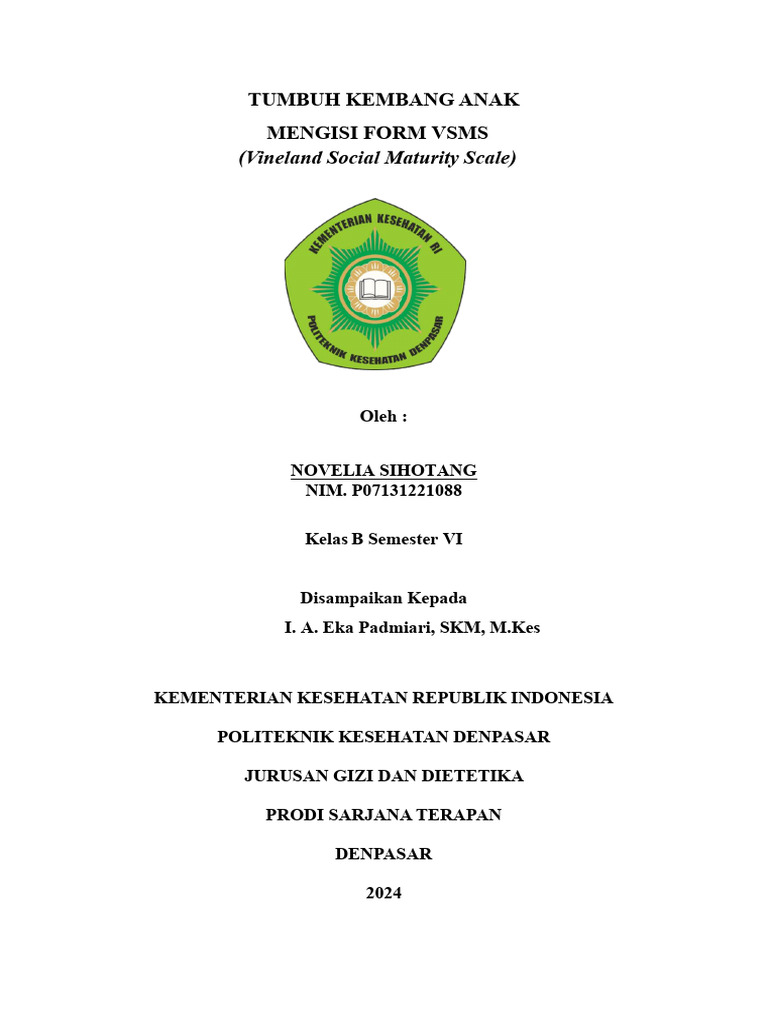 TUMBUH KEMBANG ANAK
MENGISI FORM VSMS
(Vineland Social Maturity Scale)

KEMENTERIAN KESEHATAN RI
POLITEKNIK KESEHATAN DENPASAR

Oleh :

NOVELIA SIHOTANG
NIM. P07131221088

Kelas B Semester VI

Disampaikan Kepada
I. A. Eka Padmiari, SKM, M.Kes

KEMENTERIAN KESEHATAN REPUBLIK INDONESIA

POLITEKNIK KESEHATAN DENPASAR

JURUSAN GIZI DAN DIETETIKA

PRODI SARJANA TERAPAN

DENPASAR

2024